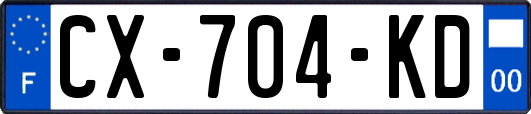 F
CX-704-KD
00